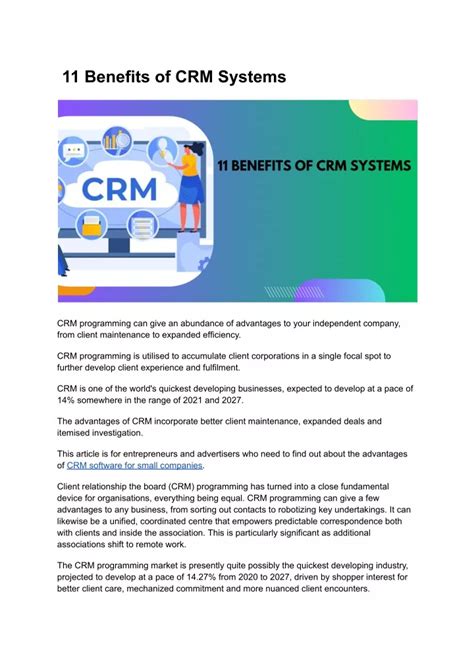 11 Benefits of CRM Systems

CRM

11 BENEFITS OF CRM SYSTEMS

CRM programming can give an abundance of advantages to your independent company, from client maintenance to expanded efficiency.

CRM programming is utilised to accumulate client corporations in a single focal spot to further develop client experience and fulfilment.

CRM is one of the world's quickest developing businesses, expected to develop at a pace of 14% somewhere in the range of 2021 and 2027.

The advantages of CRM incorporate better client maintenance, expanded deals and itemised investigation.

This article is for entrepreneurs and advertisers who need to find out about the advantages of CRM software for small companies.

Client relationship the board (CRM) programming has turned into a close fundamental device for organisations, everything being equal. CRM programming can give a few advantages to any business, from sorting out contacts to robotizing key undertakings. It can likewise be a unified, coordinated centre that empowers predictable correspondence both with clients and inside the association. This is particularly significant as additional associations shift to remote work.

The CRM programming market is presently quite possibly the quickest developing industry, projected to develop at a pace of 14.27% from 2020 to 2027, driven by shopper interest for better client care, mechanized commitment and more nuanced client encounters.